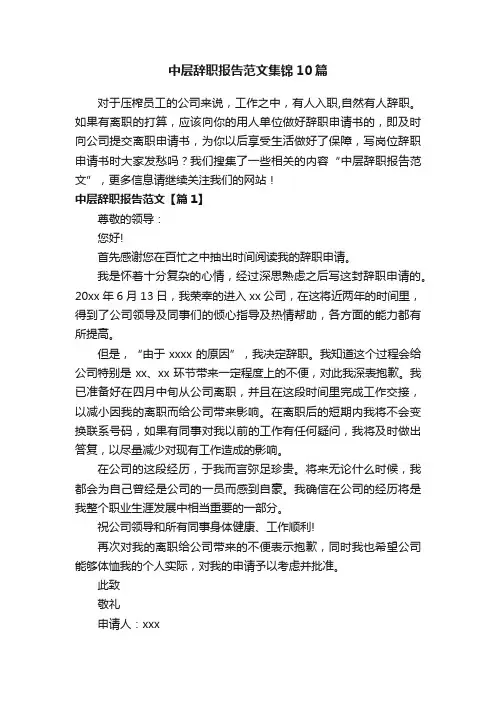 中层辞职报告范文集锦10篇

对于压榨员工的公司来说，工作之中，有人入职,自然有人辞职。如果有离职的打算，应该向你的用人单位做好辞职申请书的，即及时向公司提交离职申请书，为你以后享受生活做好了保障，写岗位辞职申请书时大家发愁吗？我们搜集了一些相关的内容“中层辞职报告范文”，更多信息请继续关注我们的网站！

中层辞职报告范文【篇1】

尊敬的领导：

您好!

首先感谢您在百忙之中抽出时间阅读我的辞职申请。

我是怀着十分复杂的心情，经过深思熟虑之后写这封辞职申请的。20xx年6月13日，我荣幸的进入xx公司，在这将近两年的时间里，得到了公司领导及同事们的倾心指导及热情帮助，各方面的能力都有所提高。

但是，“由于xxxx的原因”，我决定辞职。我知道这个过程会给公司特别是xx、xx环节带来一定程度上的不便，对此我深表抱歉。我已准备好在四月中旬从公司离职，并且在这段时间里完成工作交接，以减小因我的离职而给公司带来影响。在离职后的短期内我将不会变换联系号码，如果有同事对我以前的工作有任何疑问，我将及时做出答复，以尽量减少对现有工作造成的影响。

在公司的这段经历，于我而言弥足珍贵。将来无论什么时候，我都会为自己曾经是公司的一员而感到自豪。我确信在公司的经历将是我整个职业生涯发展中相当重要的一部分。

祝公司领导和所有同事身体健康、工作顺利!

再次对我的离职给公司带来的不便表示抱歉，同时我也希望公司能够体恤我的个人实际，对我的申请予以考虑并批准。

此致

敬礼

申请人：xxx